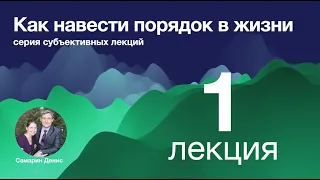 Как навести порядок в жизни
серия субъективных лекций

1
лекция

Самарин Денис